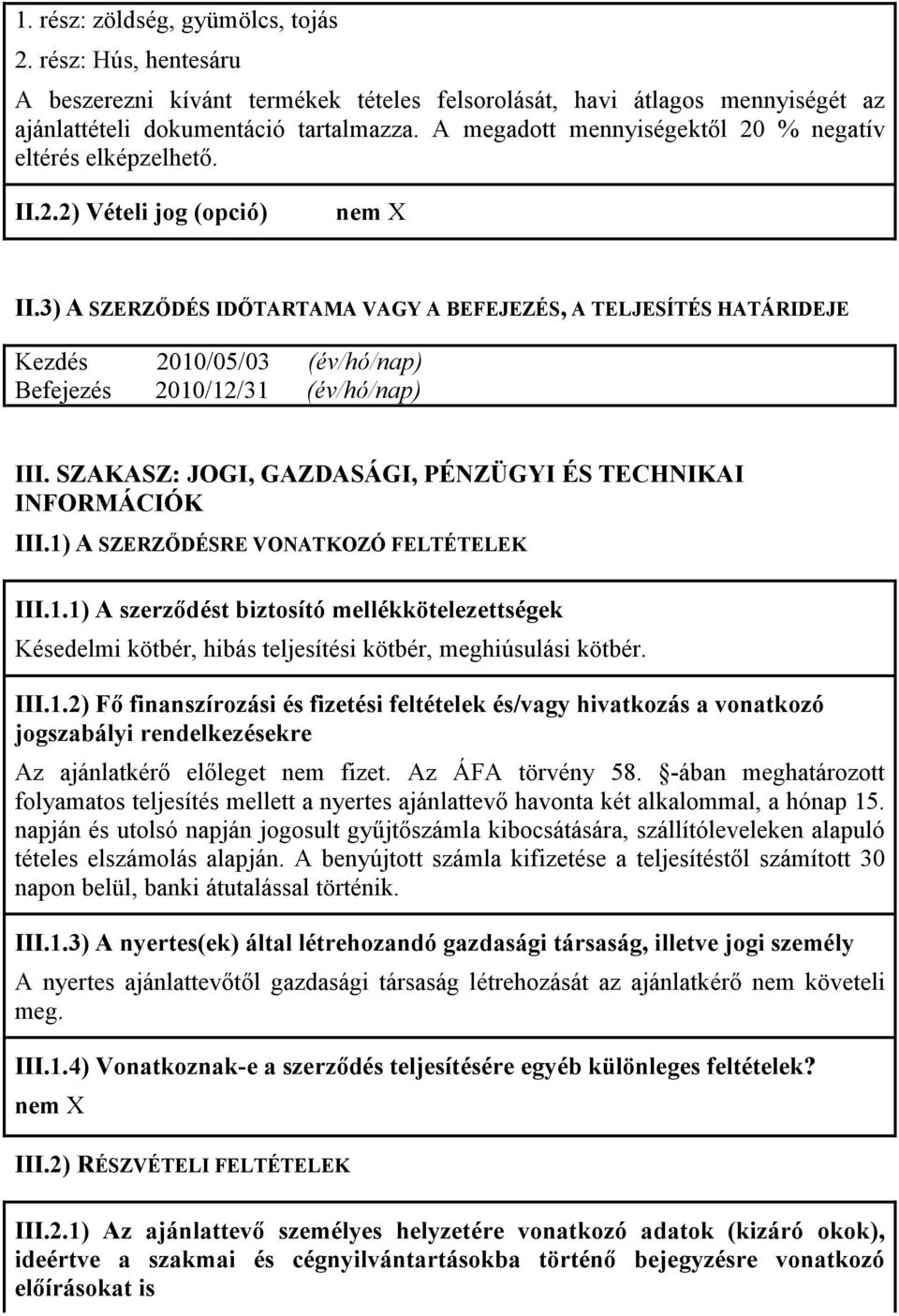 1. rész: zöldség, gyümölcs, tojás

2. rész: Hús, hentesáru

A beszerezni kívánt termékek tételes felsorolását, havi átlagos mennyiségét az ajánlattételi dokumentáció tartalmazza. A megadott mennyiségektől 20 % negatív eltérés elképzelhető.

II.2.2) Vételi jog (opció) nem X

II.3) A SZERZŐDÉS IDŐTARTAMA VAGY A BEFEJEZÉS, A TELJESÍTÉS HATÁRIDEJE

Kezdés 2010/05/03 (év/hó/nap)
Befejezés 2010/12/31 (év/hó/nap)

III. SZAKASZ: JOGI, GAZDASÁGI, PÉNZÜGYI ÉS TECHNIKAI INFORMÁCIÓK

III.1) A SZERZŐDÉSRE VONATKOZÓ FELTÉTELEK

III.1.1) A szerződést biztosító mellékkötelezettségek

Késedelmi kötbér, hibás teljesítési kötbér, meghiúsulási kötbér.

III.1.2) Fő finanszírozási és fizetési feltételek és/vagy hivatkozás a vonatkozó jogszabályi rendelkezésekre

Az ajánlatkérő előleget nem fizet. Az ÁFA törvény 58. -ában meghatározott folyamatos teljesítés mellett a nyertes ajánlattevő havonta két alkalommal, a hónap 15. napján és utolsó napján jogosult gyűjtőszámla kibocsátására, szállítóleveleken alapuló tételes elszámolás alapján. A benyújtott számla kifizetése a teljesítéstől számított 30 napon belül, banki átutalással történik.

III.1.3) A nyertes(ek) által létrehozandó gazdasági társaság, illetve jogi személy

A nyertes ajánlattevőtől gazdasági társaság létrehozását az ajánlatkérő nem követeli meg.

III.1.4) Vonatkoznak-e a szerződés teljesítésére egyéb különleges feltételek?

nem X

III.2) RÉSZVÉTELI FELTÉTELEK

III.2.1) Az ajánlattevő személyes helyzetére vonatkozó adatok (kizáró okok), ideértve a szakmai és cégnyilvántartásokba történő bejegyzésre vonatkozó előírásokat is